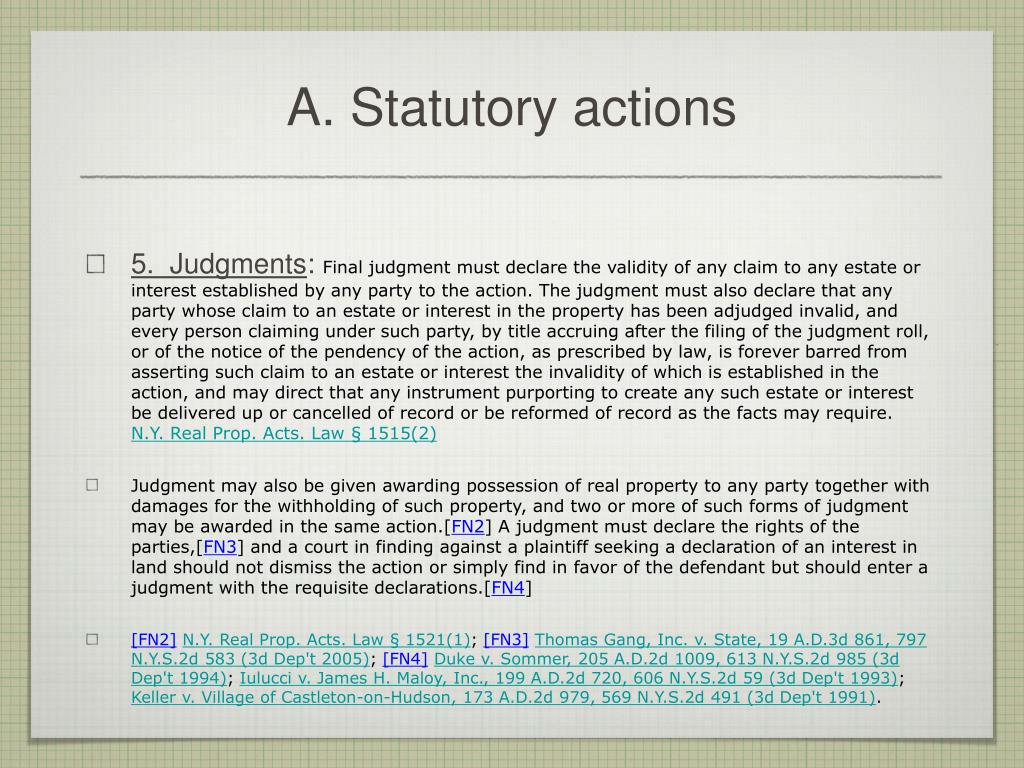 A. Statutory actions

5. Judgments: Final judgment must declare the validity of any claim to any estate or interest established by any party to the action. The judgment must also declare that any party whose claim to an estate or interest in the property has been adjudged invalid, and every person claiming under such party, by title accruing after the filing of the judgment roll, or of the notice of the pendency of the action, as prescribed by law, is forever barred from asserting such claim to an estate or interest the invalidity of which is established in the action, and may direct that any instrument purporting to create any such estate or interest be delivered up or cancelled of record or be reformed of record as the facts may require. N.Y. Real Prop. Acts. Law § 1515(2)

Judgment may also be given awarding possession of real property to any party together with damages for the withholding of such property, and two or more of such forms of judgment may be awarded in the same action.[FN2] A judgment must declare the rights of the parties,[FN3] and a court in finding against a plaintiff seeking a declaration of an interest in land should not dismiss the action or simply find in favor of the defendant but should enter a judgment with the requisite declarations.[FN4]

[FN2] N.Y. Real Prop. Acts. Law § 1521(1); [FN3] Thomas Gang, Inc. v. State, 19 A.D.3d 861, 797 N.Y.S.2d 583 (3d Dep't 2005); [FN4] Duke v. Sommer, 205 A.D.2d 1009, 613 N.Y.S.2d 985 (3d Dep't 1994); Iulucci v. James H. Maloy, Inc., 199 A.D.2d 720, 606 N.Y.S.2d 59 (3d Dep't 1993); Keller v. Village of Castleton-on-Hudson, 173 A.D.2d 979, 569 N.Y.S.2d 491 (3d Dep't 1991).